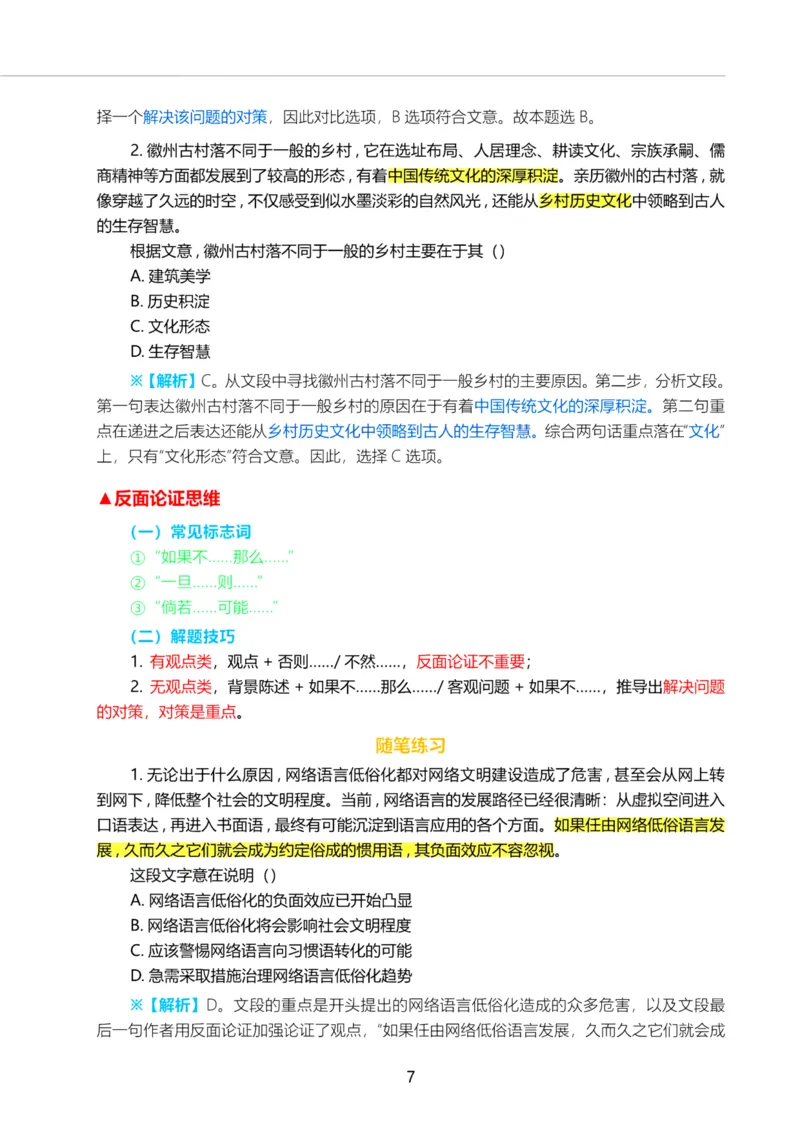 择一个解决该问题的对策，因此对比选项，B 选项符合文意。故本题选 B。

2. 徽州古村落不同于一般的乡村，它在选址布局、人居理念、耕读文化、宗族承嗣、儒商精神等方面都发展到了较高的形态，有着中国传统文化的深厚积淀。亲历徽州的古村落，就像穿越了久远的时空，不仅感受到似水墨淡彩的自然风光，还能从乡村历史文化中领略到古人的生存智慧。

根据文意，徽州古村落不同于一般的乡村主要在于其（）

A. 建筑美学

B. 历史积淀

C. 文化形态

D. 生存智慧

※【解析】C。从文段中寻找徽州古村落不同于一般乡村的主要原因。第二步，分析文段。第一句表达徽州古村落不同于一般乡村的原因在于有着中国传统文化的深厚积淀。第二句重点在递进之后表达还能从乡村历史文化中领略到古人的生存智慧。综合两句话重点落在“文化”上，只有“文化形态”符合文意。因此，选择 C 选项。

▲反面论证思维

（一）常见标志词

①“如果不……那么……”

②“一旦……则……”

③“倘若……可能……”

（二）解题技巧

1. 有观点类，观点 + 否则……/ 不然……，反面论证不重要；

2. 无观点类，背景陈述 + 如果不……那么……/ 客观问题 + 如果不……，推导出解决问题的对策，对策是重点。

随笔练习

1. 无论出于什么原因，网络语言低俗化都对网络文明建设造成了危害，甚至会从网上转到网下，降低整个社会的文明程度。当前，网络语言的发展路径已经很清晰：从虚拟空间进入口语表达，再进入书面语，最终有可能沉淀到语言应用的各个方面。如果任由网络低俗语言发展，久而久之它们就会成为约定俗成的惯用语，其负面效应不容忽视。

这段文字意在说明（）

A. 网络语言低俗化的负面效应已开始凸显

B. 网络语言低俗化将会影响社会文明程度

C. 应该警惕网络语言向习惯语转化的可能

D. 急需采取措施治理网络语言低俗化趋势

※【解析】D。文段的重点是开头提出的网络语言低俗化造成的众多危害，以及文段最后一句作者用反面论证加强论证了观点，“如果任由网络低俗语言发展，久而久之它们就会成

7